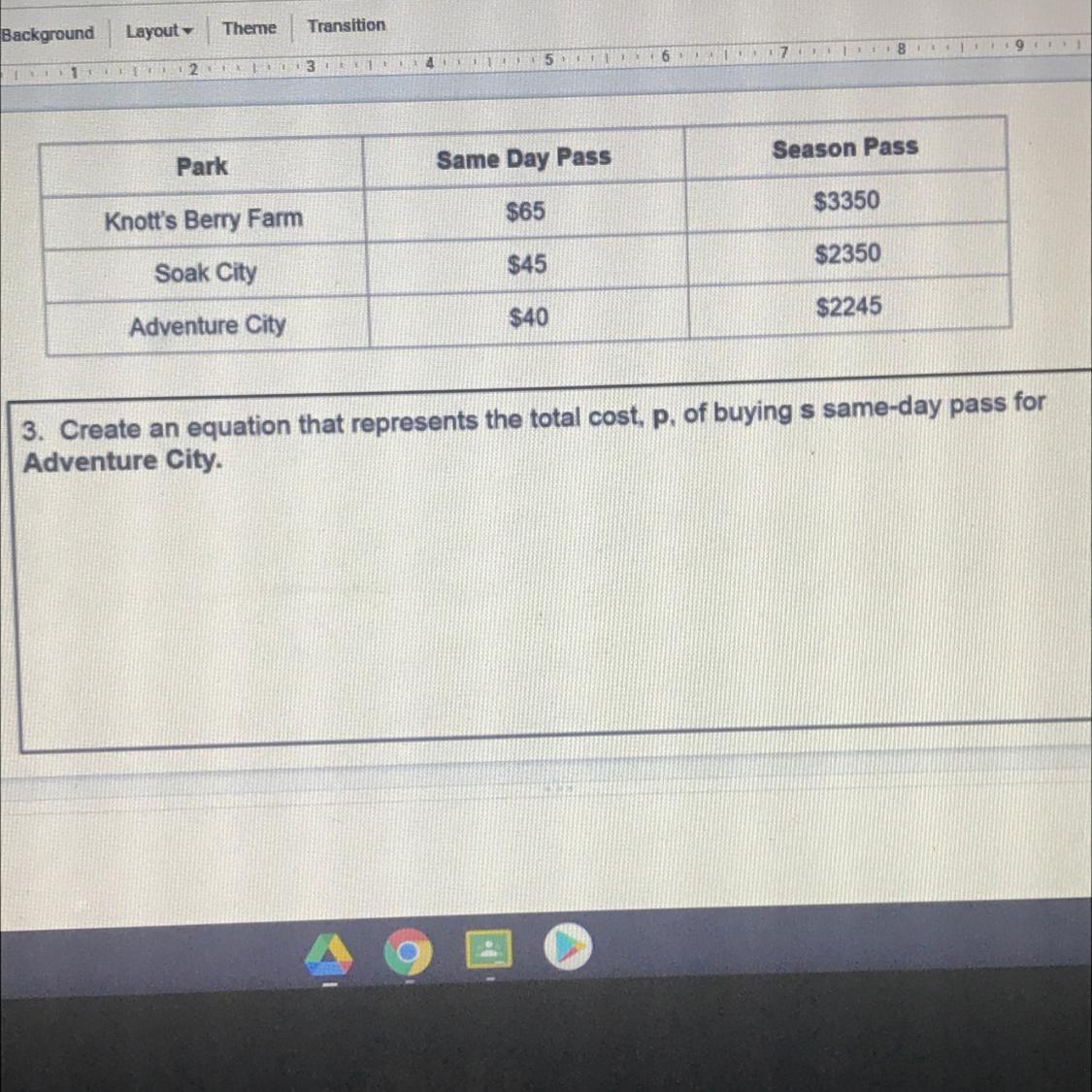 Background Layout Theme Transition

1 2 3 4 5 6 7 8 9

| Park | Same Day Pass | Season Pass |
|---|---|---|
| Knott's Berry Farm | $65 | $3350 |
| Soak City | $45 | $2350 |
| Adventure City | $40 | $2245 |

3. Create an equation that represents the total cost, p, of buying s same-day pass for Adventure City.